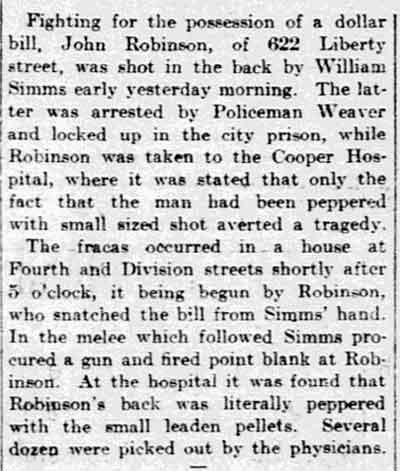 Fighting for the possession of a dollar bill, John Robinson, of 622 Liberty street, was shot in the back by William Simms early yesterday morning. The latter was arrested by Policeman Weaver and locked up in the city prison, while Robinson was taken to the Cooper Hospital, where it was stated that only the fact that the man had been peppered with small sized shot averted a tragedy.

The fracas occurred in a house at Fourth and Division streets shortly after 5 o'clock, it being begun by Robinson, who snatched the bill from Simms' hand. In the melee which followed Simms procured a gun and fired point blank at Robinson. At the hospital it was found that Robinson's back was literally peppered with the small leaden pellets. Several dozen were picked out by the physicians.